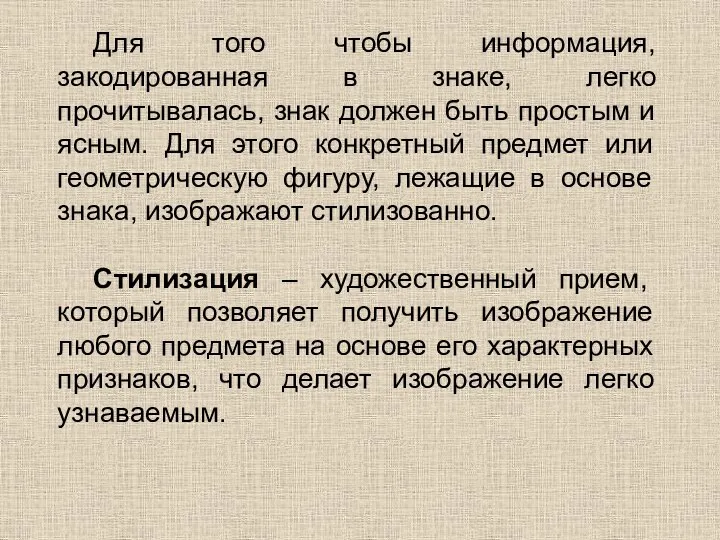 Для того чтобы информация, закодированная в знаке, легко прочитывалась, знак должен быть простым и ясным. Для этого конкретный предмет или геометрическую фигуру, лежащие в основе знака, изображают стилизованно.

Стилизация – художественный прием, который позволяет получить изображение любого предмета на основе его характерных признаков, что делает изображение легко узнаваемым.